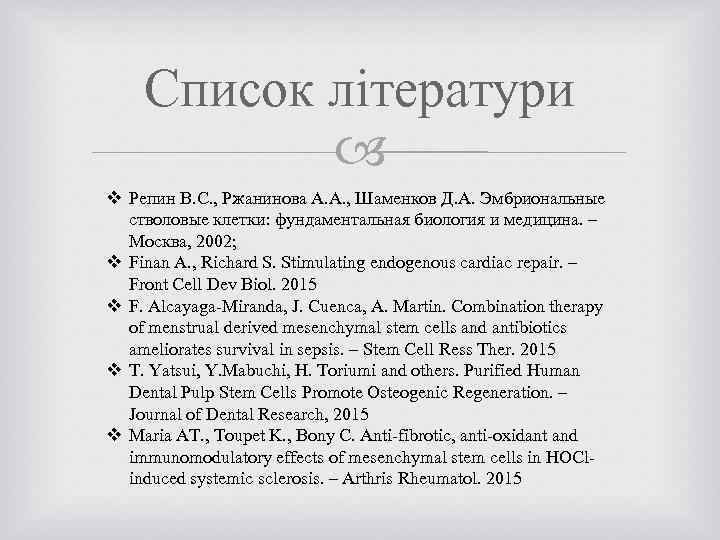 Список літератури

❖ Репин В.С., Ржанинова А.А., Шаменков Д.А. Эмбриональные стволовые клетки: фундаментальная биология и медицина. – Москва, 2002;
❖ Finan A., Richard S. Stimulating endogenous cardiac repair. – Front Cell Dev Biol. 2015
❖ F. Alcayaga-Miranda, J. Cuenca, A. Martin. Combination therapy of menstrual derived mesenchymal stem cells and antibiotics ameliorates survival in sepsis. – Stem Cell Ress Ther. 2015
❖ T. Yatsui, Y.Mabuchi, H. Toriumi and others. Purified Human Dental Pulp Stem Cells Promote Osteogenic Regeneration. – Journal of Dental Research, 2015
❖ Maria AT., Toupet K., Bony C. Anti-fibrotic, anti-oxidant and immunomodulatory effects of mesenchymal stem cells in HOCl-induced systemic sclerosis. – Arthris Rheumatol. 2015